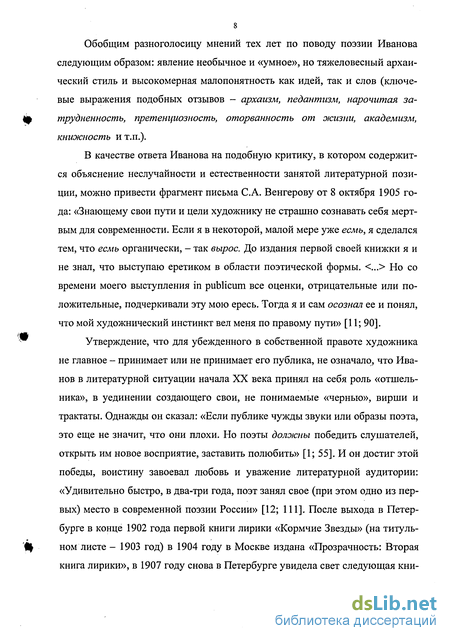 8

Обобщим разноголосицу мнений тех лет по поводу поэзии Иванова следующим образом: явление необычное и «умное», но тяжеловесный архаический стиль и высокомерная малопонятность как идей, так и слов (ключевые выражения подобных отзывов – архаизм, педантизм, нарочитая затрудненность, претенциозность, оторванность от жизни, академизм, книжность и т.п.).

В качестве ответа Иванова на подобную критику, в котором содержится объяснение неслучайности и естественности занятой литературной позиции, можно привести фрагмент письма С.А. Венгерову от 8 октября 1905 года: «Знающему свои пути и цели художнику не страшно сознавать себя мертвым для современности. Если я в некоторой, малой мере уже есмь, я сделался тем, что есмь органически, – так вырос. До издания первой своей книжки я и не знал, что выступаю еретиком в области поэтической формы. <...> Но со времени моего выступления in publicum все оценки, отрицательные или положительные, подчеркивали эту мою ересь. Тогда я и сам осознал ее и понял, что мой художнический инстинкт вел меня по правому пути» [11; 90].

Утверждение, что для убежденного в собственной правоте художника не главное – принимает или не принимает его публика, не означало, что Иванов в литературной ситуации начала XX века принял на себя роль «отшельника», в уединении создающего свои, не понимаемые «чернью», вирши и трактаты. Однажды он сказал: «Если публике чужды звуки или образы поэта, это еще не значит, что они плохи. Но поэты должны победить слушателей, открыть им новое восприятие, заставить полюбить» [1; 55]. И он достиг этой победы, воистину завоевал любовь и уважение литературной аудитории: «Удивительно быстро, в два-три года, поэт занял свое (при этом одно из первых) место в современной поэзии России» [12; 111]. После выхода в Петербурге в конце 1902 года первой книги лирики «Кормчие Звезды» (на титульном листе – 1903 год) в 1904 году в Москве издана «Прозрачность: Вторая книга лирики», в 1907 году снова в Петербурге увидела свет следующая кни-

dsLib.net
библиотека диссертаций